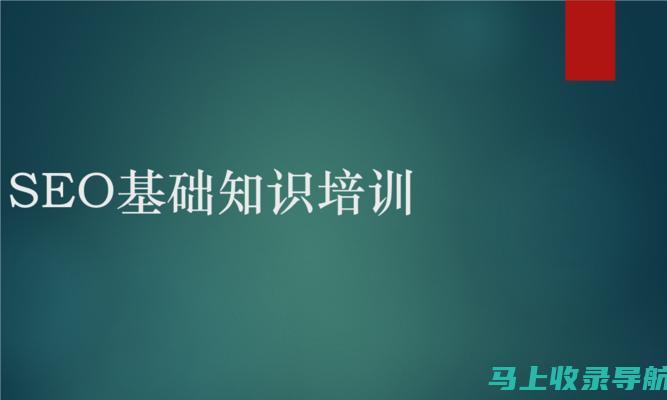 SEO基础知识培训

马上收录导航